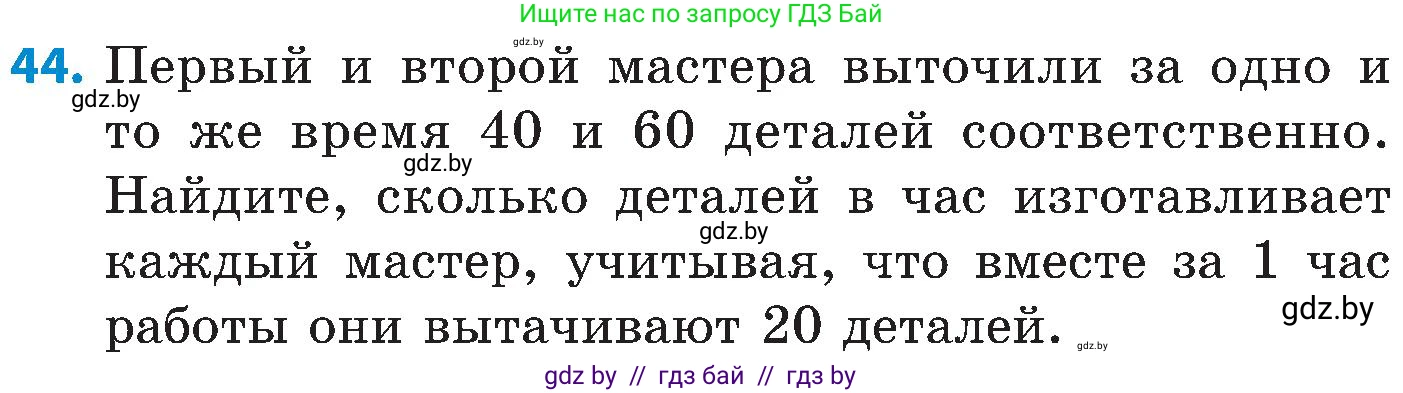 Ищите нас по запросу ГДЗ Бай

gdz.by

44. Первый и второй мастера выточили за одно и то же время 40 и 60 деталей соответственно. Найдите, сколько деталей в час изготавливает каждый мастер, учитывая, что вместе за 1 час работы они вытачивают 20 деталей.

gdz.by

gdz.by

gdz.by

gdz.by

gdz.by

gdz by // гдз бай // гдз by